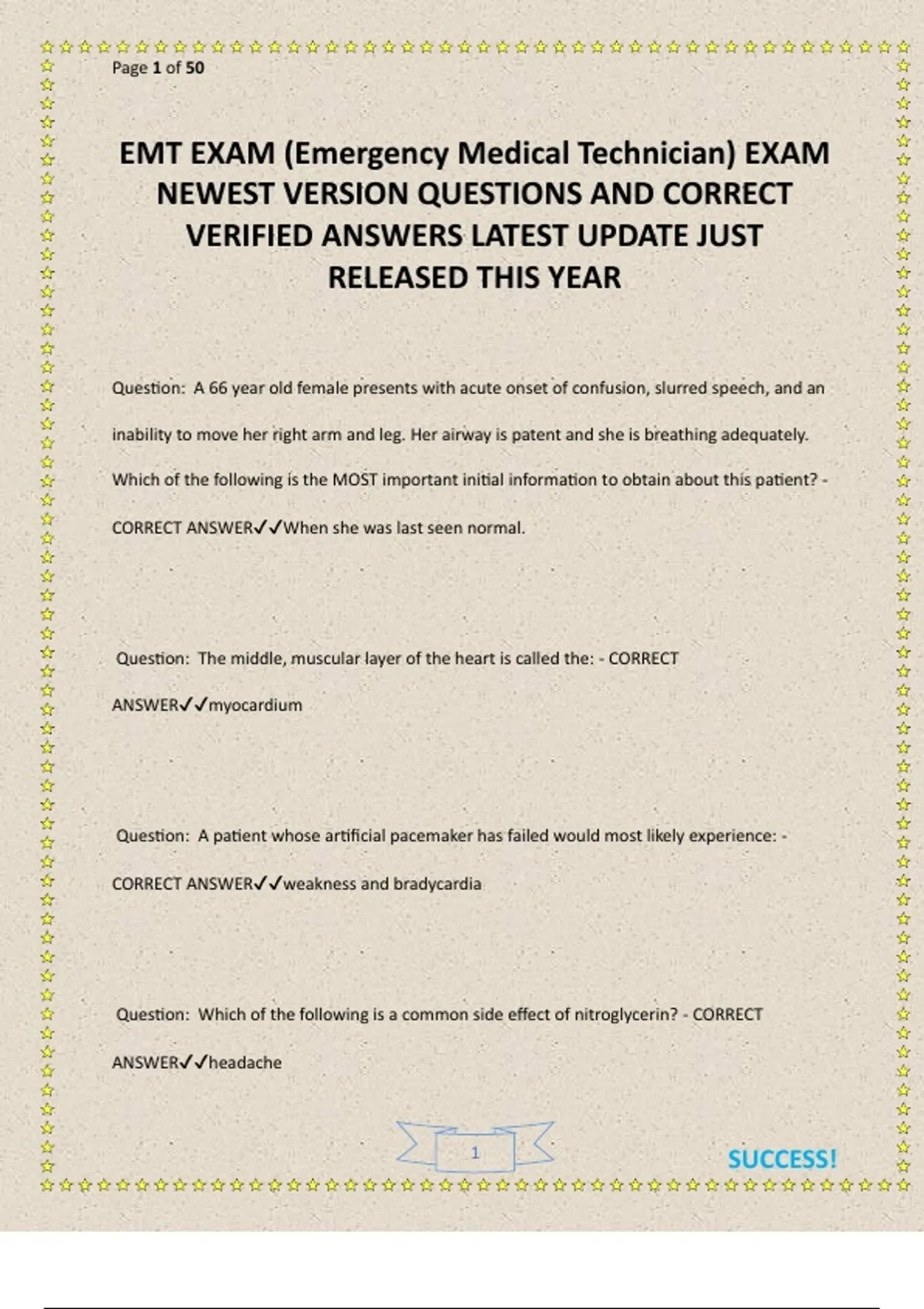 Page 1 of 50

EMT EXAM (Emergency Medical Technician) EXAM NEWEST VERSION QUESTIONS AND CORRECT VERIFIED ANSWERS LATEST UPDATE JUST RELEASED THIS YEAR

Question: A 66 year old female presents with acute onset of confusion, slurred speech, and an inability to move her right arm and leg. Her airway is patent and she is breathing adequately. Which of the following is the MOST important initial information to obtain about this patient? - CORRECT ANSWER✓✓When she was last seen normal.

Question: The middle, muscular layer of the heart is called the: - CORRECT ANSWER✓✓myocardium

Question: A patient whose artificial pacemaker has failed would most likely experience: - CORRECT ANSWER✓✓weakness and bradycardia

Question: Which of the following is a common side effect of nitroglycerin? - CORRECT ANSWER✓✓headache

1

SUCCESS!